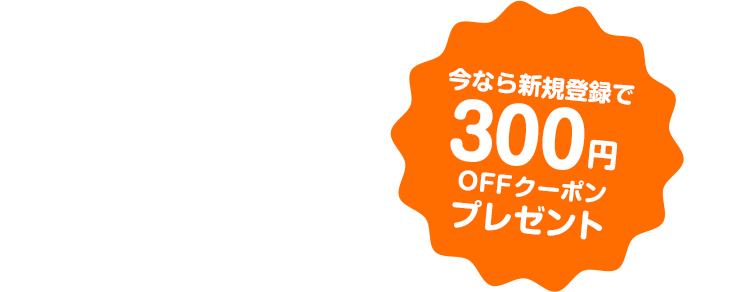 今なら新規登録で
300円
OFFクーポン
プレゼント